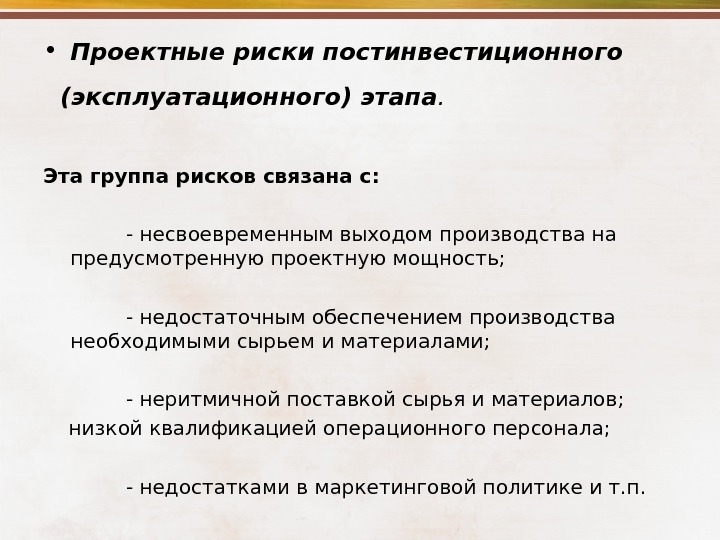 • Проектные риски постинвестиционного (эксплуатационного) этапа.

Эта группа рисков связана с:

- несвоевременным выходом производства на предусмотренную проектную мощность;

- недостаточным обеспечением производства необходимыми сырьем и материалами;

- неритмичной поставкой сырья и материалов; низкой квалификацией операционного персонала;

- недостатками в маркетинговой политике и т.п.